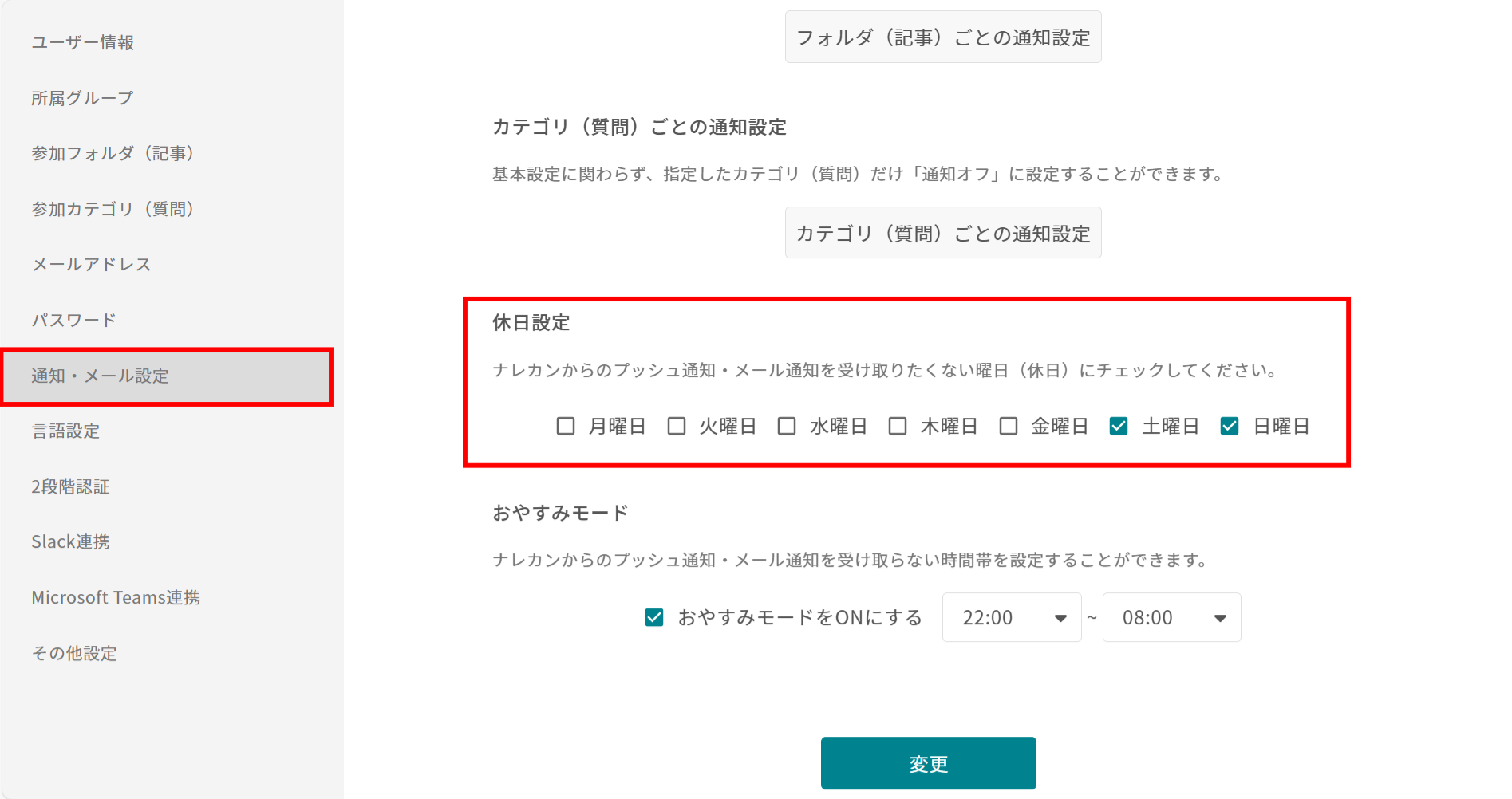 ユーザー情報

所属グループ

参加フォルダ（記事）

参加カテゴリ（質問）

メールアドレス

パスワード

通知・メール設定

言語設定

2段階認証

Slack連携

Microsoft Teams連携

その他設定

フォルダ（記事）ごとの通知設定

カテゴリ（質問）ごとの通知設定

基本設定に関わらず、指定したカテゴリ（質問）だけ「通知オフ」に設定することができます。

カテゴリ（質問）ごとの通知設定

休日設定

ナレカンからのプッシュ通知・メール通知を受け取りたくない曜日（休日）にチェックしてください。

月曜日 火曜日 水曜日 木曜日 金曜日 土曜日 日曜日

おやすみモード

ナレカンからのプッシュ通知・メール通知を受け取らない時間帯を設定することができます。

おやすみモードをONにする 22:00 ~ 08:00

変更